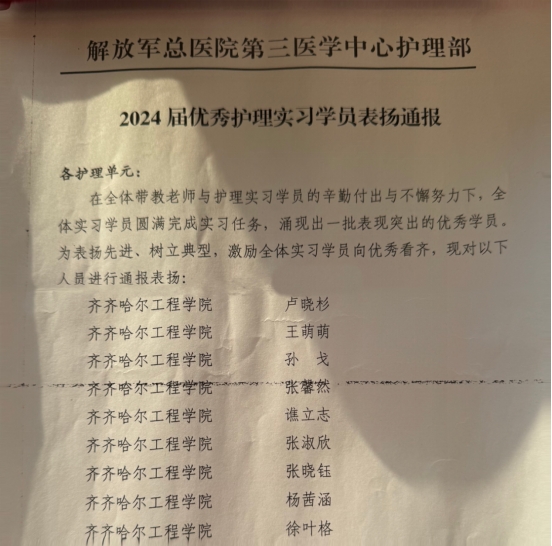 解放军总医院第三医学中心护理部

2024届优秀护理实习学员表扬通报

各护理单元：

在全体带教老师与护理实习学员的辛勤付出与不懈努力下，全体实习学员圆满完成实习任务，涌现出一批表现突出的优秀学员。为表扬先进、树立典型，激励全体实习学员向优秀看齐，现对以下人员进行通报表扬：

齐齐哈尔工程学院 卢晓杉
齐齐哈尔工程学院 王萌萌
齐齐哈尔工程学院 孙 戈
齐齐哈尔工程学院 张馨然
齐齐哈尔工程学院 谯立志
齐齐哈尔工程学院 张淑欣
齐齐哈尔工程学院 张晓钰
齐齐哈尔工程学院 杨茜涵
齐齐哈尔工程学院 徐叶格